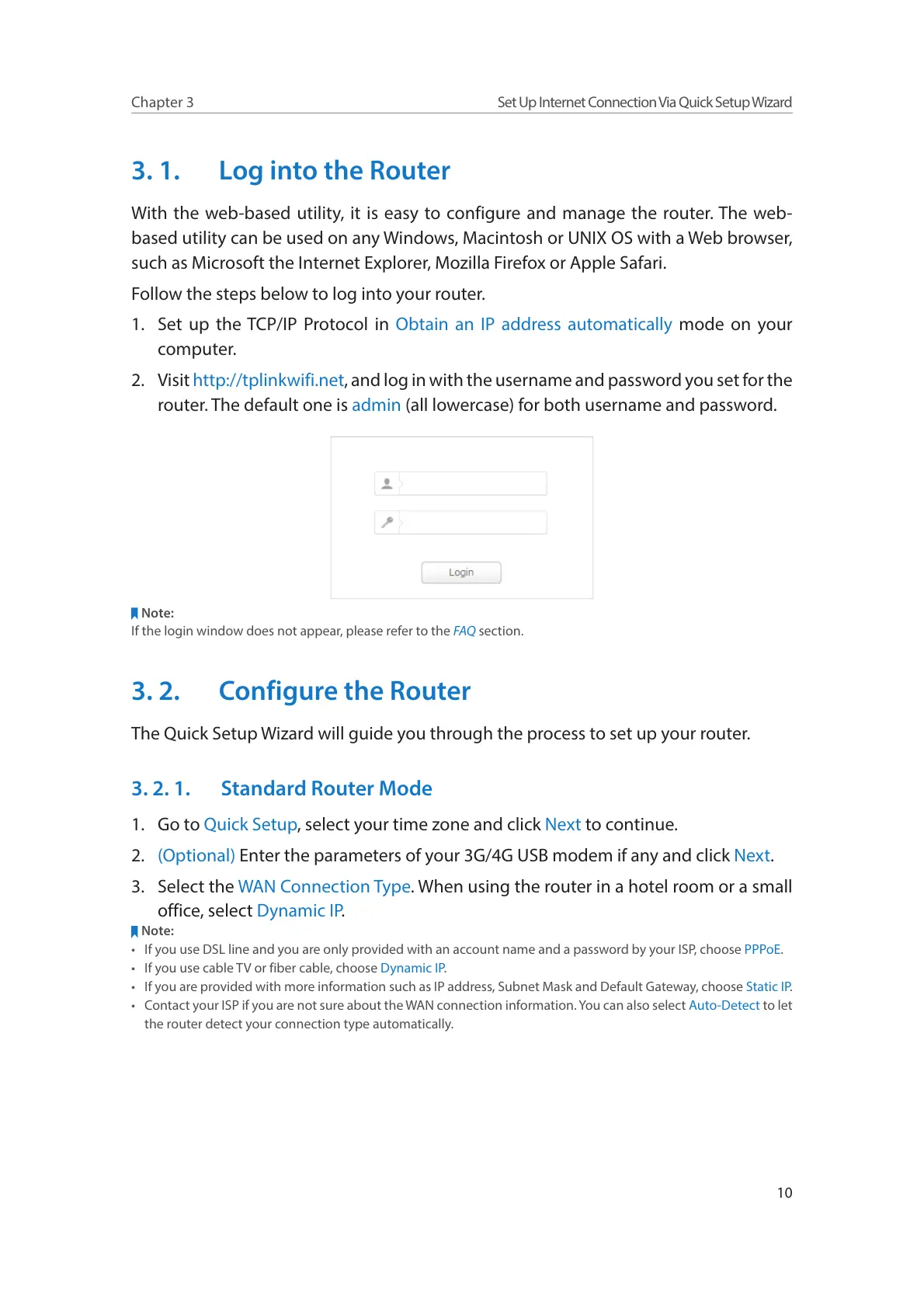 Chapter 3

Set Up Internet Connection Via Quick Setup Wizard

3. 1. Log into the Router

With the web-based utility, it is easy to configure and manage the router. The web-based utility can be used on any Windows, Macintosh or UNIX OS with a Web browser, such as Microsoft the Internet Explorer, Mozilla Firefox or Apple Safari.

Follow the steps below to log into your router.

1. Set up the TCP/IP Protocol in Obtain an IP address automatically mode on your computer.

2. Visit http://tplinkwifi.net, and log in with the username and password you set for the router. The default one is admin (all lowercase) for both username and password.

Login

Note:
If the login window does not appear, please refer to the FAQ section.

3. 2. Configure the Router

The Quick Setup Wizard will guide you through the process to set up your router.

3. 2. 1. Standard Router Mode

1. Go to Quick Setup, select your time zone and click Next to continue.

2. (Optional) Enter the parameters of your 3G/4G USB modem if any and click Next.

3. Select the WAN Connection Type. When using the router in a hotel room or a small office, select Dynamic IP.

Note:
• If you use DSL line and you are only provided with an account name and a password by your ISP, choose PPPoE.
• If you use cable TV or fiber cable, choose Dynamic IP.
• If you are provided with more information such as IP address, Subnet Mask and Default Gateway, choose Static IP.
• Contact your ISP if you are not sure about the WAN connection information. You can also select Auto-Detect to let the router detect your connection type automatically.

10